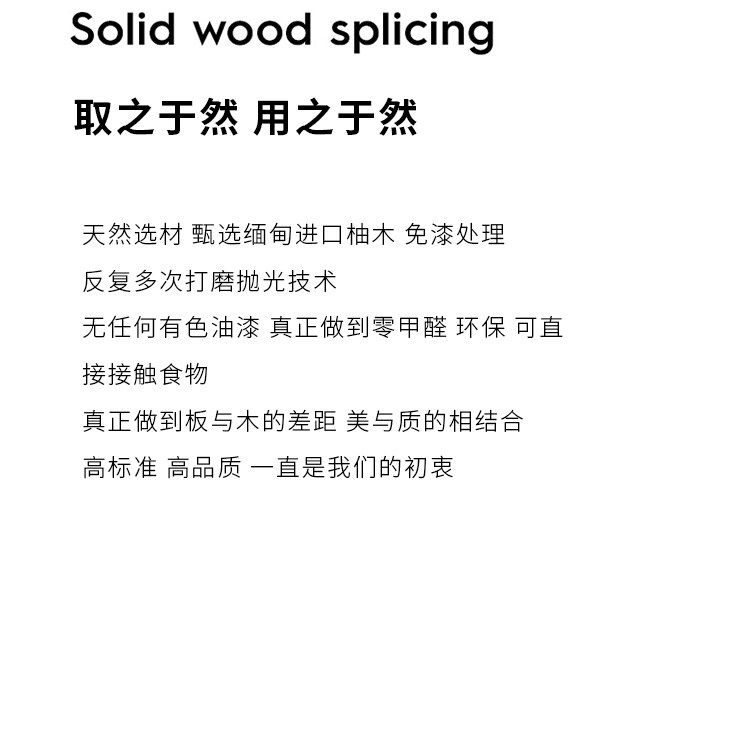 Solid wood splicing

取之于然 用之于然

天然选材 甄选缅甸进口柚木 免漆处理

反复多次打磨抛光技术

无任何有色油漆 真正做到零甲醛 环保 可直接接触食物

真正做到板与木的差距 美与质的相结合

高标准 高品质 一直是我们的初衷